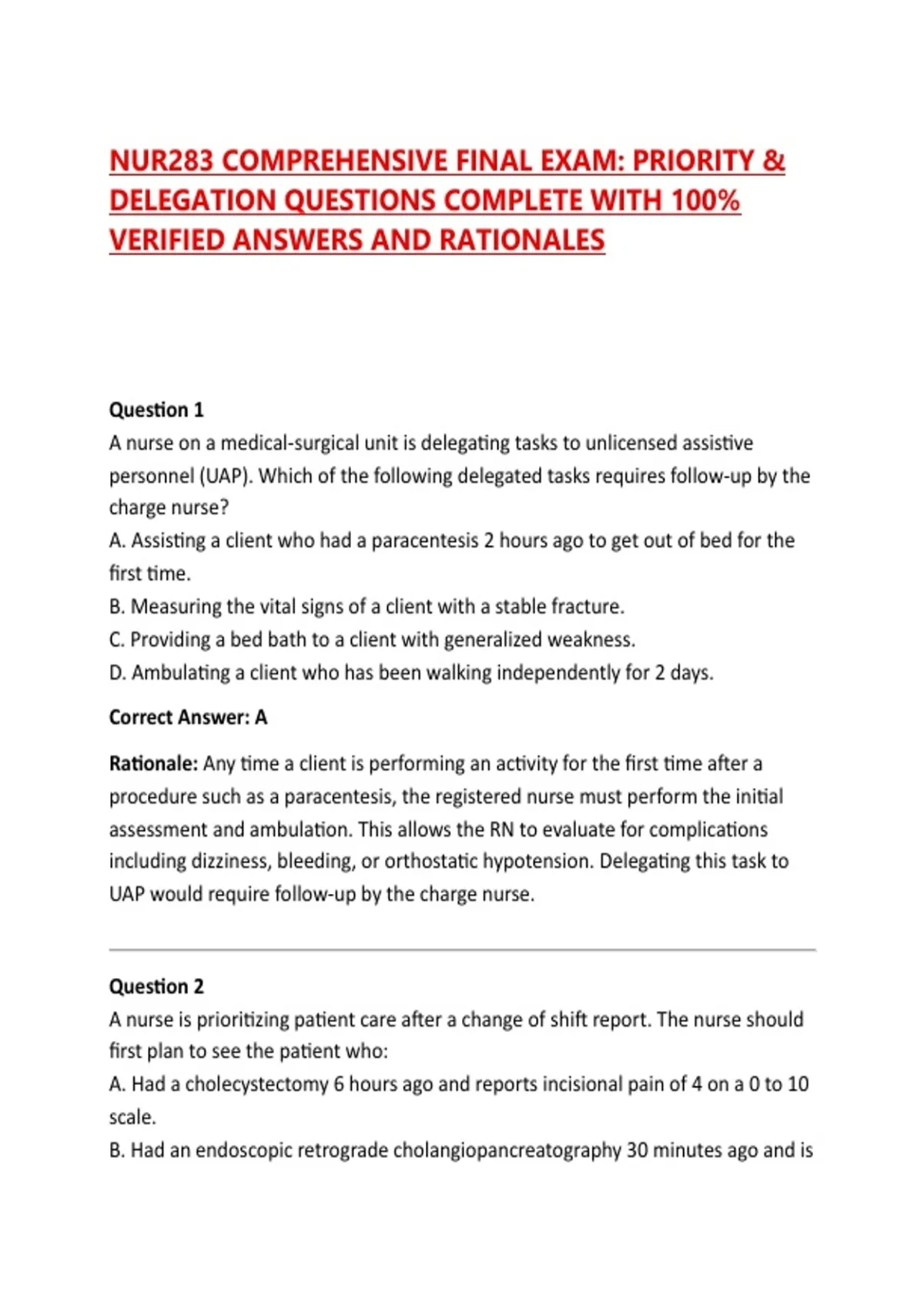 NUR283 COMPREHENSIVE FINAL EXAM: PRIORITY & DELEGATION QUESTIONS COMPLETE WITH 100% VERIFIED ANSWERS AND RATIONALES

Question 1
A nurse on a medical-surgical unit is delegating tasks to unlicensed assistive personnel (UAP). Which of the following delegated tasks requires follow-up by the charge nurse?
A. Assisting a client who had a paracentesis 2 hours ago to get out of bed for the first time.
B. Measuring the vital signs of a client with a stable fracture.
C. Providing a bed bath to a client with generalized weakness.
D. Ambulating a client who has been walking independently for 2 days.

Correct Answer: A

Rationale: Any time a client is performing an activity for the first time after a procedure such as a paracentesis, the registered nurse must perform the initial assessment and ambulation. This allows the RN to evaluate for complications including dizziness, bleeding, or orthostatic hypotension. Delegating this task to UAP would require follow-up by the charge nurse.

Question 2
A nurse is prioritizing patient care after a change of shift report. The nurse should first plan to see the patient who:
A. Had a cholecystectomy 6 hours ago and reports incisional pain of 4 on a 0 to 10 scale.
B. Had an endoscopic retrograde cholangiopancreatography 30 minutes ago and is